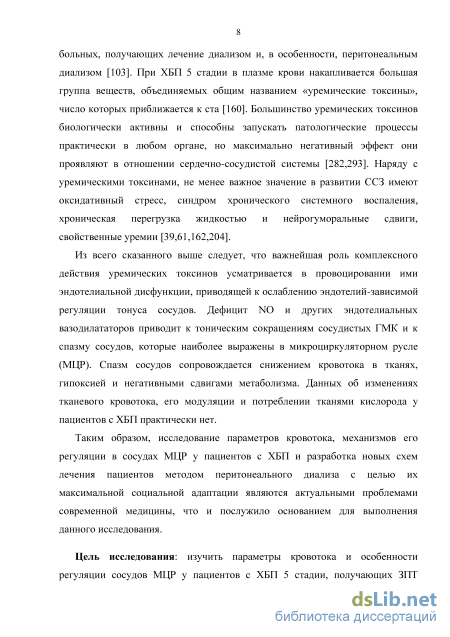 8

больных, получающих лечение диализом и, в особенности, перитонеальным диализом [103]. При ХБП 5 стадии в плазме крови накапливается большая группа веществ, объединяемых общим названием «уремические токсины», число которых приближается к ста [160]. Большинство уремических токсинов биологически активны и способны запускать патологические процессы практически в любом органе, но максимально негативный эффект они проявляют в отношении сердечно-сосудистой системы [282,293]. Наряду с уремическими токсинами, не менее важное значение в развитии ССЗ имеют оксидативный стресс, синдром хронического системного воспаления, хроническая перегрузка жидкостью и нейрогуморальные сдвиги, свойственные уремии [39,61,162,204].

Из всего сказанного выше следует, что важнейшая роль комплексного действия уремических токсинов усматривается в провоцировании ими эндотелиальной дисфункции, приводящей к ослаблению эндотелий-зависимой регуляции тонуса сосудов. Дефицит NO и других эндотелиальных вазодилататоров приводит к тоническим сокращениям сосудистых ГМК и к спазму сосудов, которые наиболее выражены в микроциркуляторном русле (МЦР). Спазм сосудов сопровождается снижением кровотока в тканях, гипоксией и негативными сдвигами метаболизма. Данных об изменениях тканевого кровотока, его модуляции и потреблении тканями кислорода у пациентов с ХБП практически нет.

Таким образом, исследование параметров кровотока, механизмов его регуляции в сосудах МЦР у пациентов с ХБП и разработка новых схем лечения пациентов методом перитонеального диализа с целью их максимальной социальной адаптации являются актуальными проблемами современной медицины, что и послужило основанием для выполнения данного исследования.

Цель исследования: изучить параметры кровотока и особенности регуляции сосудов МЦР у пациентов с ХБП 5 стадии, получающих ЗПТ

dsLib.net
библиотека диссертаций